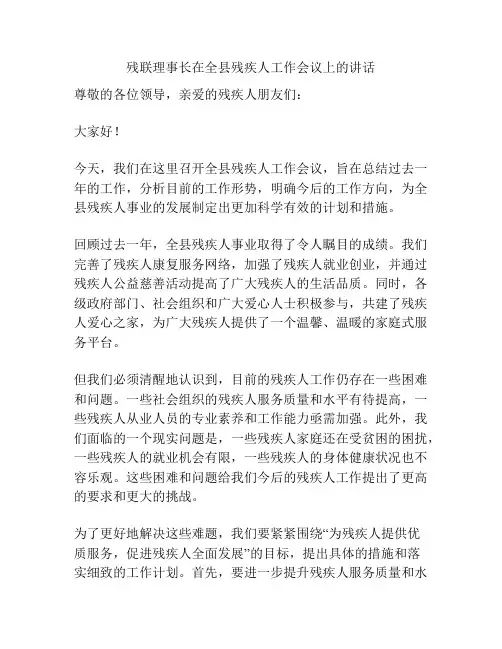 残联理事长在全县残疾人工作会议上的讲话

尊敬的各位领导，亲爱的残疾人朋友们：

大家好！

今天，我们在这里召开全县残疾人工作会议，旨在总结过去一年的工作，分析目前的工作形势，明确今后的工作方向，为全县残疾人事业的发展制定出更加科学有效的计划和措施。

回顾过去一年，全县残疾人事业取得了令人瞩目的成绩。我们完善了残疾人康复服务网络，加强了残疾人就业创业，并通过残疾人公益慈善活动提高了广大残疾人的生活品质。同时，各级政府部门、社会组织和广大爱心人士积极参与，共建了残疾人爱心之家，为广大残疾人提供了一个温馨、温暖的家庭式服务平台。

但我们必须清醒地认识到，目前的残疾人工作仍存在一些困难和问题。一些社会组织的残疾人服务质量和水平有待提高，一些残疾人从业人员的专业素养和工作能力亟需加强。此外，我们面临的一个现实问题是，一些残疾人家庭还在受贫困的困扰，一些残疾人的就业机会有限，一些残疾人的身体健康状况也不容乐观。这些困难和问题给我们今后的残疾人工作提出了更高的要求和更大的挑战。

为了更好地解决这些难题，我们要紧紧围绕“为残疾人提供优质服务，促进残疾人全面发展”的目标，提出具体的措施和落实细致的工作计划。首先，要进一步提升残疾人服务质量和水